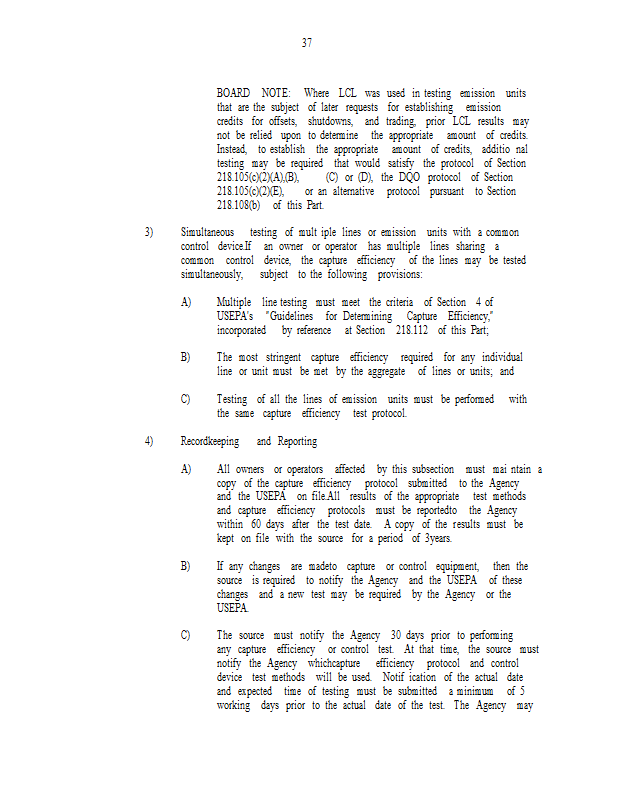 37

BOARD NOTE: Where LCL was used in testing emission units that are the subject of later requests for establishing emission credits for offsets, shutdowns, and trading, prior LCL results may not be relied upon to determine the appropriate amount of credits. Instead, to establish the appropriate amount of credits, additio nal testing may be required that would satisfy the protocol of Section 218.105(c)(2)(A),(B), (C) or (D), the DQO protocol of Section 218.105(c)(2)(E), or an alternative protocol pursuant to Section 218.108(b) of this Part.

3) Simultaneous testing of mult iple lines or emission units with a common control device.If an owner or operator has multiple lines sharing a common control device, the capture efficiency of the lines may be tested simultaneously, subject to the following provisions:

A) Multiple line testing must meet the criteria of Section 4 of USEPA's "Guidelines for Determining Capture Efficiency," incorporated by reference at Section 218.112 of this Part;

B) The most stringent capture efficiency required for any individual line or unit must be met by the aggregate of lines or units; and

C) Testing of all the lines of emission units must be performed with the same capture efficiency test protocol.

4) Recordkeeping and Reporting

A) All owners or operators affected by this subsection must mai ntain a copy of the capture efficiency protocol submitted to the Agency and the USEPA on file.All results of the appropriate test methods and capture efficiency protocols must be reportedto the Agency within 60 days after the test date. A copy of the results must be kept on file with the source for a period of 3years.

B) If any changes are madeto capture or control equipment, then the source is required to notify the Agency and the USEPA of these changes and a new test may be required by the Agency or the USEPA.

C) The source must notify the Agency 30 days prior to performing any capture efficiency or control test. At that time, the source must notify the Agency whichcapture efficiency protocol and control device test methods will be used. Notif ication of the actual date and expected time of testing must be submitted a minimum of 5 working days prior to the actual date of the test. The Agency may